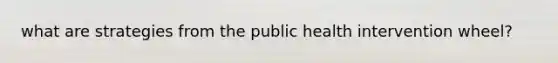 what are strategies from the public health intervention wheel?